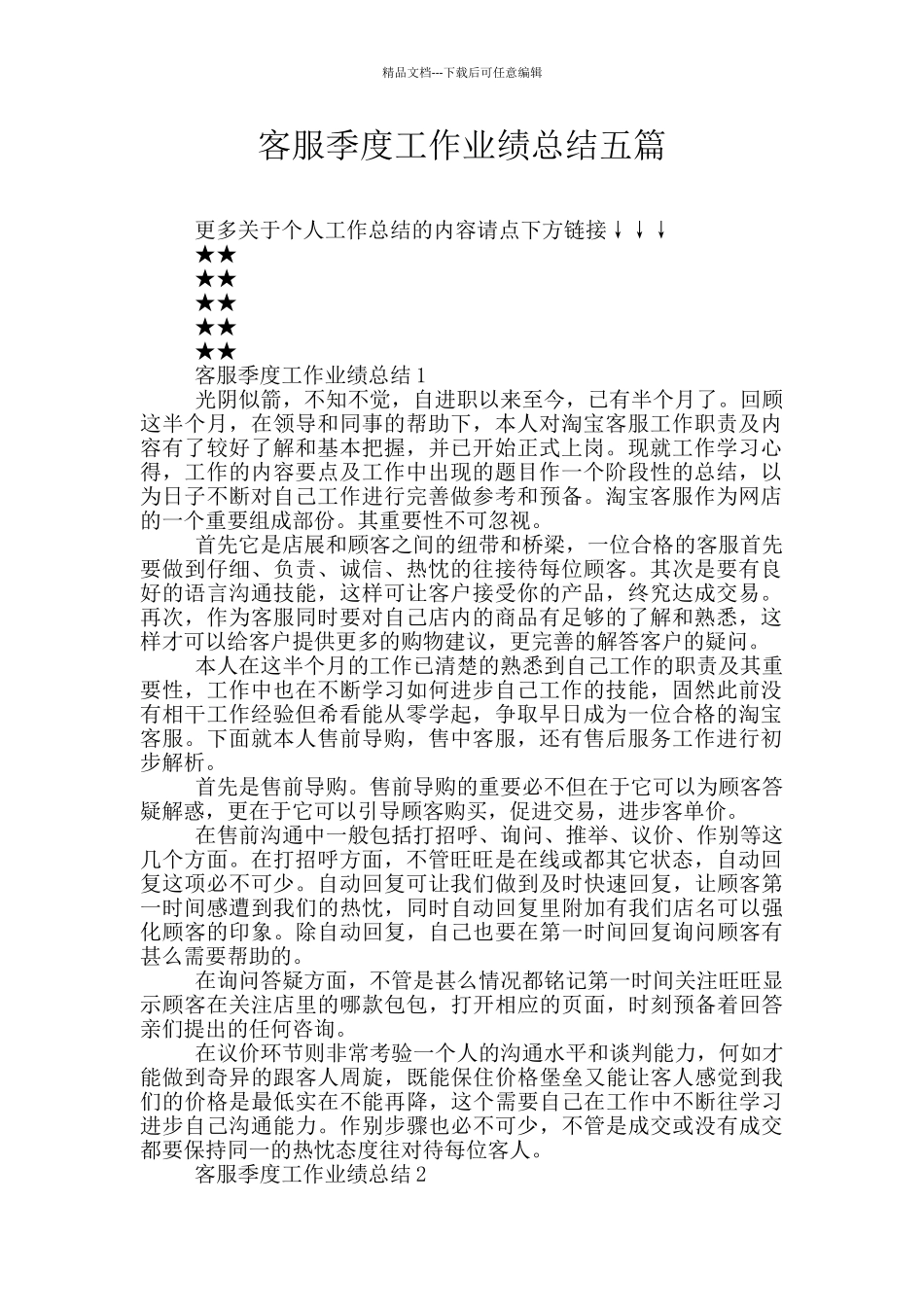 精品文档---下载后可任意编辑

客服季度工作业绩总结五篇

更多关于个人工作总结的内容请点下方链接↓↓↓

★★

★★

★★

★★

★★

客服季度工作业绩总结1

光阴似箭，不知不觉，自进职以来至今，已有半个月了。回顾这半个月，在领导和同事的帮助下，本人对淘宝客服工作职责及内容有了较好了解和基本把握，并已开始正式上岗。现就工作学习心得，工作的内容要点及工作中出现的题目作一个阶段性的总结，以为日子不断对自己工作进行完善做参考和预备。淘宝客服作为网店的一个重要组成部份。其重要性不可忽视。

首先它是店展和顾客之间的纽带和桥梁，一位合格的客服首先要做到仔细、负责、诚信、热忱的往接待每位顾客。其次是要有良好的语言沟通技能，这样可让客户接受你的产品，终究达成交易。再次，作为客服同时要对自己店内的商品有足够的了解和熟悉，这样才可以给客户提供更多的购物建议，更完善的解答客户的疑问。

本人在这半个月的工作已清楚的熟悉到自己工作的职责及其重要性，工作中也在不断学习如何进步自己工作的技能，固然此前没有相干工作经验但希看能从零学起，争取早日成为一位合格的淘宝客服。下面就本人售前导购，售中客服，还有售后服务工作进行初步解析。

首先是售前导购。售前导购的重要必不但在于它可以为顾客答疑解惑，更在于它可以引导顾客购买，促进交易，进步客单价。

在售前沟通中一般包括打招呼、询问、推举、议价、作别等这几个方面。在打招呼方面，不管旺旺是在线或都其它状态，自动回复这项必不可少。自动回复可让我们做到及时快速回复，让顾客第一时间感遭到我们的热忱，同时自动回复里附加有我们店名可以强化顾客的印象。除自动回复，自己也要在第一时间回复询问顾客有甚么需要帮助的。

在询问答疑方面，不管是甚么情况都铭记第一时间关注旺旺显示顾客在关注店里的哪款包包，打开相应的页面，时刻预备着回答亲们提出的任何咨询。

在议价环节则非常考验一个人的沟通水平和谈判能力，何如才能做到奇异的跟客人周旋，既能保住价格堡垒又能让客人感觉到我们的价格是最低实在不能再降，这个需要自己在工作中不断往学习进步自己沟通能力。作别步骤也必不可少，不管是成交或没有成交都要保持同一的热忱态度往对待每位客人。

客服季度工作业绩总结2